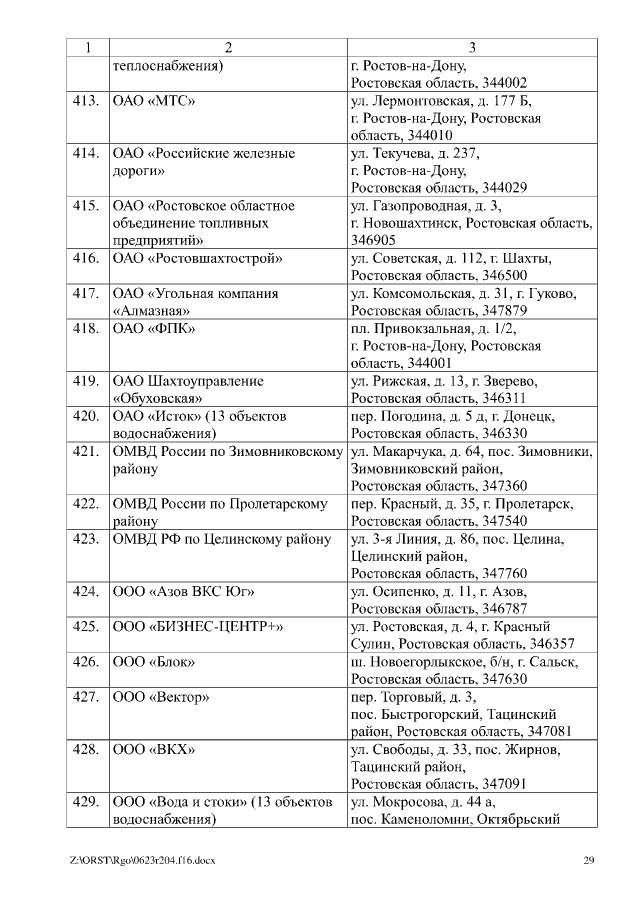 | 1 | 2 | 3 |
|---|---|---|
| | теплоснабжения) | г. Ростов-на-Дону, Ростовская область, 344002 |
| 413. | ОАО «МТС» | ул. Лермонтовская, д. 177 Б, г. Ростов-на-Дону, Ростовская область, 344010 |
| 414. | ОАО «Российские железные дороги» | ул. Текучева, д. 237, г. Ростов-на-Дону, Ростовская область, 344029 |
| 415. | ОАО «Ростовское областное объединение топливных предприятий» | ул. Газопроводная, д. 3, г. Новошахтинск, Ростовская область, 346905 |
| 416. | ОАО «Ростовшахтострой» | ул. Советская, д. 112, г. Шахты, Ростовская область, 346500 |
| 417. | ОАО «Угольная компания «Алмазная» | ул. Комсомольская, д. 31, г. Гуково, Ростовская область, 347879 |
| 418. | ОАО «ФПК» | пл. Привокзальная, д. 1/2, г. Ростов-на-Дону, Ростовская область, 344001 |
| 419. | ОАО Шахтоуправление «Обуховская» | ул. Рижская, д. 13, г. Зверево, Ростовская область, 346311 |
| 420. | ОАО «Исток» (13 объектов водоснабжения) | пер. Погодина, д. 5 д, г. Донецк, Ростовская область, 346330 |
| 421. | ОМВД России по Зимовниковскому району | ул. Макарчука, д. 64, пос. Зимовники, Зимовниковский район, Ростовская область, 347360 |
| 422. | ОМВД России по Пролетарскому району | пер. Красный, д. 35, г. Пролетарск, Ростовская область, 347540 |
| 423. | ОМВД РФ по Целинскому району | ул. 3-я Линия, д. 86, пос. Целина, Целинский район, Ростовская область, 347760 |
| 424. | ООО «Азов ВКС Юг» | ул. Осипенко, д. 11, г. Азов, Ростовская область, 346787 |
| 425. | ООО «БИЗНЕС-ЦЕНТР+» | ул. Ростовская, д. 4, г. Красный Сулин, Ростовская область, 346357 |
| 426. | ООО «Блок» | ш. Новоегорлыкское, б/н, г. Сальск, Ростовская область, 347630 |
| 427. | ООО «Вектор» | пер. Торговый, д. 3, пос. Быстрогорский, Тацинский район, Ростовская область, 347081 |
| 428. | ООО «ВКХ» | ул. Свободы, д. 33, пос. Жирнов, Тацинский район, Ростовская область, 347091 |
| 429. | ООО «Вода и стоки» (13 объектов водоснабжения) | ул. Мокросова, д. 44 а, пос. Каменоломни, Октябрьский |

Z:\ORST\Rgo\0623r204.f16.docx 29